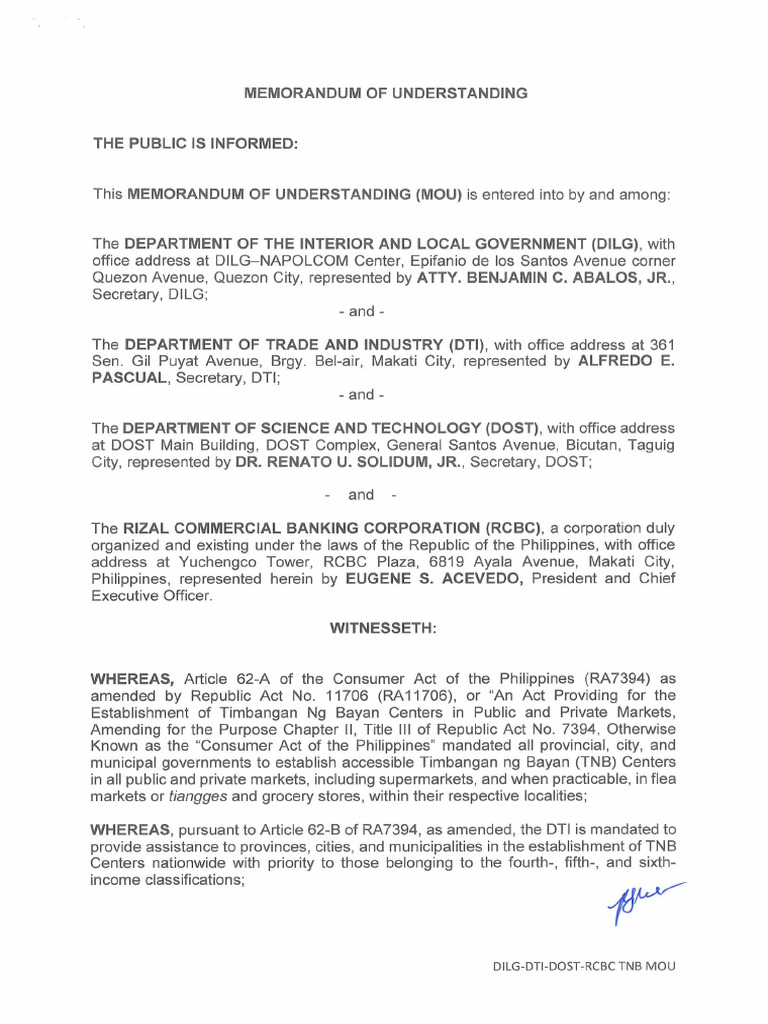 MEMORANDUM OF UNDERSTANDING

THE PUBLIC IS INFORMED:

This MEMORANDUM OF UNDERSTANDING (MOU) is entered into by and among:

The DEPARTMENT OF THE INTERIOR AND LOCAL GOVERNMENT (DILG), with office address at DILG–NAPOLCOM Center, Epifanio de los Santos Avenue corner Quezon Avenue, Quezon City, represented by ATTY. BENJAMIN C. ABALOS, JR., Secretary, DILG;

- and -

The DEPARTMENT OF TRADE AND INDUSTRY (DTI), with office address at 361 Sen. Gil Puyat Avenue, Brgy. Bel-air, Makati City, represented by ALFREDO E. PASCUAL, Secretary, DTI;

- and -

The DEPARTMENT OF SCIENCE AND TECHNOLOGY (DOST), with office address at DOST Main Building, DOST Complex, General Santos Avenue, Bicutan, Taguig City, represented by DR. RENATO U. SOLIDUM, JR., Secretary, DOST;

- and -

The RIZAL COMMERCIAL BANKING CORPORATION (RCBC), a corporation duly organized and existing under the laws of the Republic of the Philippines, with office address at Yuchengco Tower, RCBC Plaza, 6819 Ayala Avenue, Makati City, Philippines, represented herein by EUGENE S. ACEVEDO, President and Chief Executive Officer.

WITNESSETH:

WHEREAS, Article 62-A of the Consumer Act of the Philippines (RA7394) as amended by Republic Act No. 11706 (RA11706), or "An Act Providing for the Establishment of Timbangan Ng Bayan Centers in Public and Private Markets, Amending for the Purpose Chapter II, Title III of Republic Act No. 7394, Otherwise Known as the "Consumer Act of the Philippines" mandated all provincial, city, and municipal governments to establish accessible Timbangan ng Bayan (TNB) Centers in all public and private markets, including supermarkets, and when practicable, in flea markets or tiangges and grocery stores, within their respective localities;

WHEREAS, pursuant to Article 62-B of RA7394, as amended, the DTI is mandated to provide assistance to provinces, cities, and municipalities in the establishment of TNB Centers nationwide with priority to those belonging to the fourth-, fifth-, and sixth-income classifications;

DILG-DTI-DOST-RCBC TNB MOU